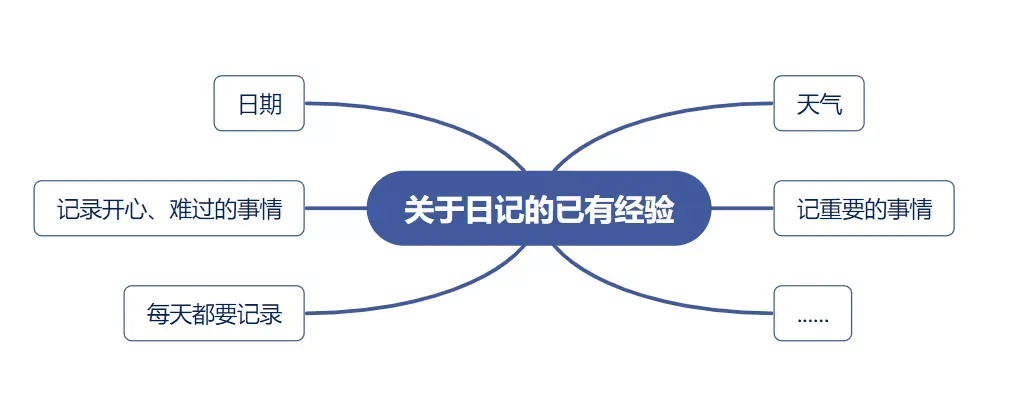 关于日记的已有经验

日期

记录开心、难过的事情

每天都要记录

天气

记重要的事情

......